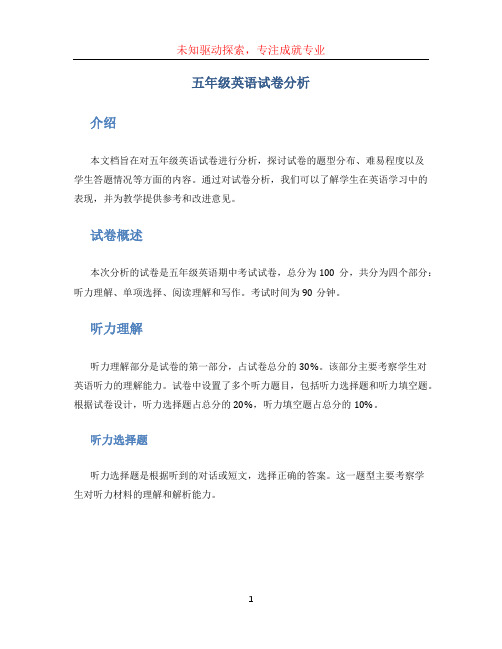 未知驱动探索，专注成就专业

五年级英语试卷分析

介绍

本文档旨在对五年级英语试卷进行分析，探讨试卷的题型分布、难易程度以及学生答题情况等方面的内容。通过对试卷分析，我们可以了解学生在英语学习中的表现，并为教学提供参考和改进意见。

试卷概述

本次分析的试卷是五年级英语期中考试试卷，总分为 100 分，共分为四个部分：听力理解、单项选择、阅读理解和写作。考试时间为 90 分钟。

听力理解

听力理解部分是试卷的第一部分，占试卷总分的 30%。该部分主要考察学生对英语听力的理解能力。试卷中设置了多个听力题目，包括听力选择题和听力填空题。根据试卷设计，听力选择题占总分的 20%，听力填空题占总分的 10%。

听力选择题

听力选择题是根据听到的对话或短文，选择正确的答案。这一题型主要考察学生对听力材料的理解和解析能力。

1